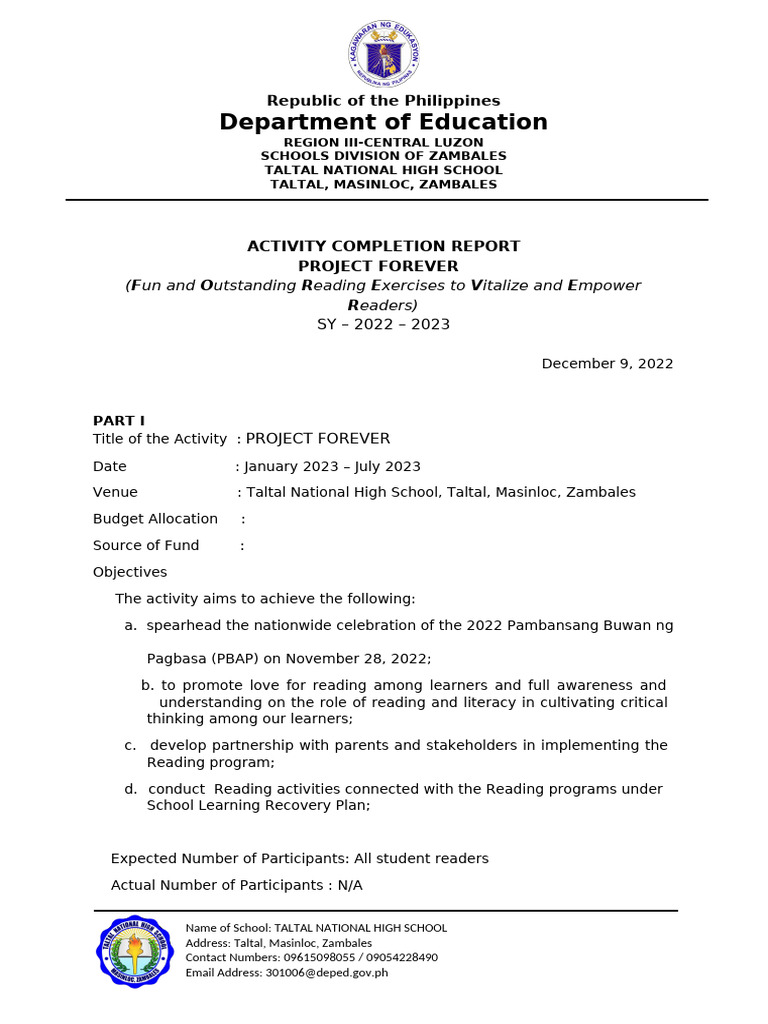 KAGAWARAN NG EDUKASYON
REPUBLIKA NG PILIPINAS

Republic of the Philippines
Department of Education
REGION III-CENTRAL LUZON
SCHOOLS DIVISION OF ZAMBALES
TALTAL NATIONAL HIGH SCHOOL
TALTAL, MASINLOC, ZAMBALES

ACTIVITY COMPLETION REPORT
PROJECT FOREVER
(Fun and Outstanding Reading Exercises to Vitalize and Empower Readers)
SY – 2022 – 2023

December 9, 2022

PART I
Title of the Activity : PROJECT FOREVER

Date : January 2023 – July 2023

Venue : Taltal National High School, Taltal, Masinloc, Zambales

Budget Allocation :

Source of Fund :

Objectives

The activity aims to achieve the following:

a. spearhead the nationwide celebration of the 2022 Pambansang Buwan ng Pagbasa (PBAP) on November 28, 2022;

b. to promote love for reading among learners and full awareness and understanding on the role of reading and literacy in cultivating critical thinking among our learners;

c. develop partnership with parents and stakeholders in implementing the Reading program;

d. conduct Reading activities connected with the Reading programs under School Learning Recovery Plan;

Expected Number of Participants: All student readers

Actual Number of Participants : N/A

TALTAL NATIONAL HIGH SCHOOL
MASINLOC, ZAMBALES

Name of School: TALTAL NATIONAL HIGH SCHOOL
Address: Taltal, Masinloc, Zambales
Contact Numbers: 09615098055 / 09054228490
Email Address: 301006@deped.gov.ph